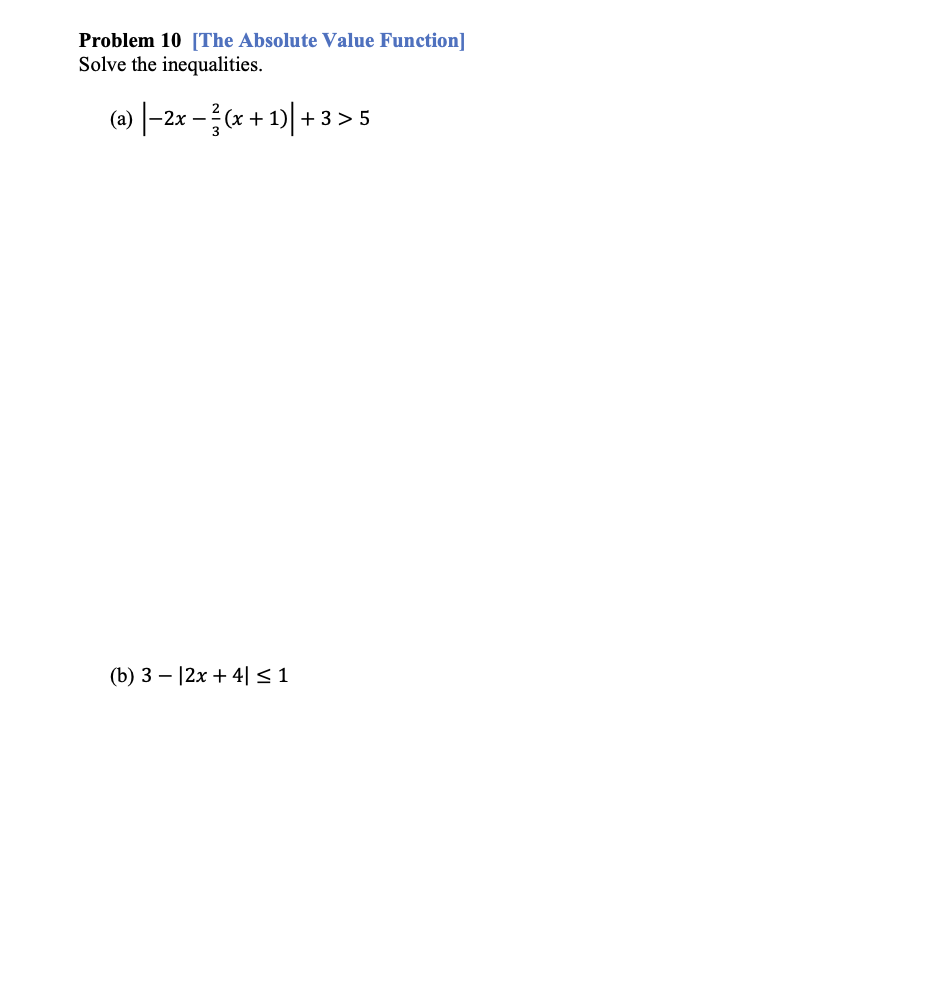 Problem 10 [The Absolute Value Function]
Solve the inequalities.

(a) $\left|-2x - \frac{2}{3}(x+1)\right| + 3 > 5$

(b) $3 - |2x + 4| \leq 1$